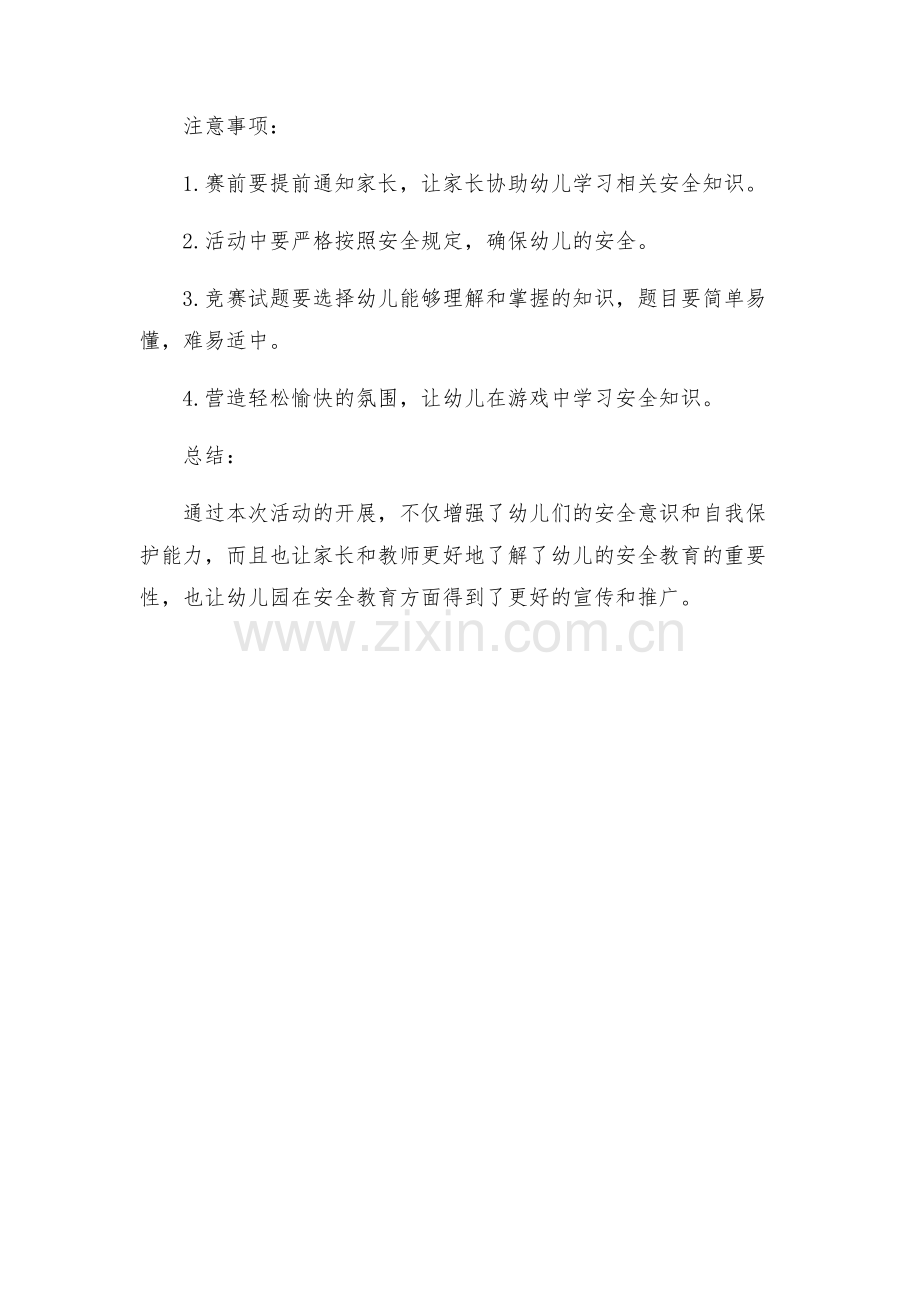 注意事项：

1.赛前要提前通知家长，让家长协助幼儿学习相关安全知识。

2.活动中要严格按照安全规定，确保幼儿的安全。

3.竞赛试题要选择幼儿能够理解和掌握的知识，题目要简单易懂，难易适中。

4.营造轻松愉快的氛围，让幼儿在游戏中学习安全知识。

总结：

通过本次活动的开展，不仅增强了幼儿们的安全意识和自我保护能力，而且也让家长和教师更好地了解了幼儿的安全教育的重要性，也让幼儿园在安全教育方面得到了更好的宣传和推广。

www.zixin.com.cn